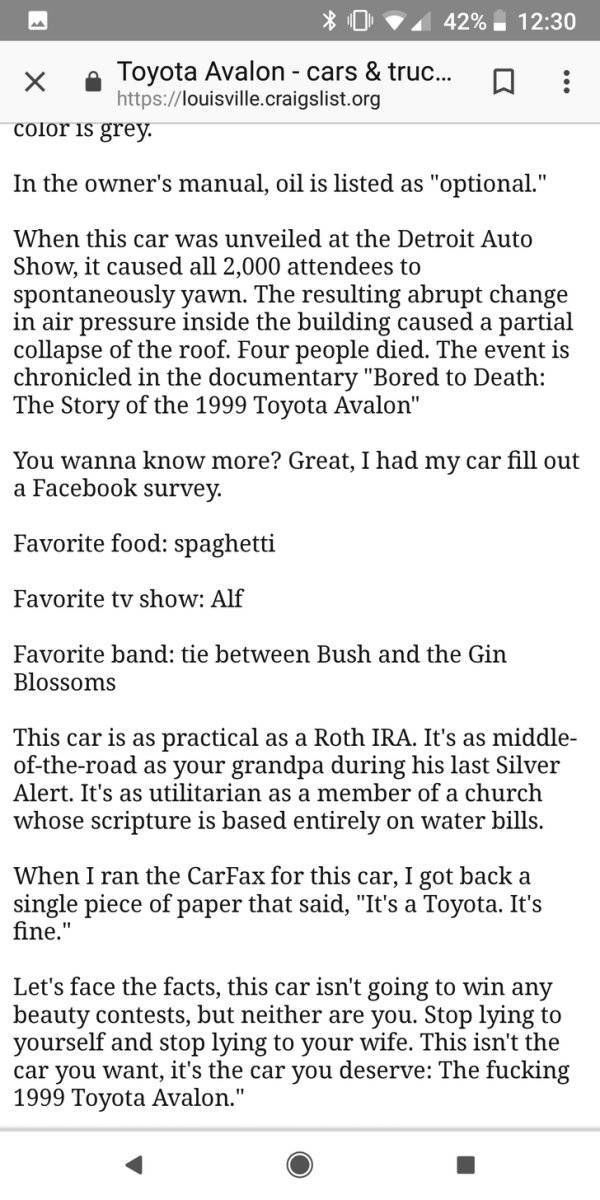 42% 12:30

Toyota Avalon - cars & truc...
https://louisville.craigslist.org

color is grey.

In the owner's manual, oil is listed as "optional."

When this car was unveiled at the Detroit Auto Show, it caused all 2,000 attendees to spontaneously yawn. The resulting abrupt change in air pressure inside the building caused a partial collapse of the roof. Four people died. The event is chronicled in the documentary "Bored to Death: The Story of the 1999 Toyota Avalon"

You wanna know more? Great, I had my car fill out a Facebook survey.

Favorite food: spaghetti

Favorite tv show: Alf

Favorite band: tie between Bush and the Gin Blossoms

This car is as practical as a Roth IRA. It's as middle-of-the-road as your grandpa during his last Silver Alert. It's as utilitarian as a member of a church whose scripture is based entirely on water bills.

When I ran the CarFax for this car, I got back a single piece of paper that said, "It's a Toyota. It's fine."

Let's face the facts, this car isn't going to win any beauty contests, but neither are you. Stop lying to yourself and stop lying to your wife. This isn't the car you want, it's the car you deserve: The fucking 1999 Toyota Avalon."